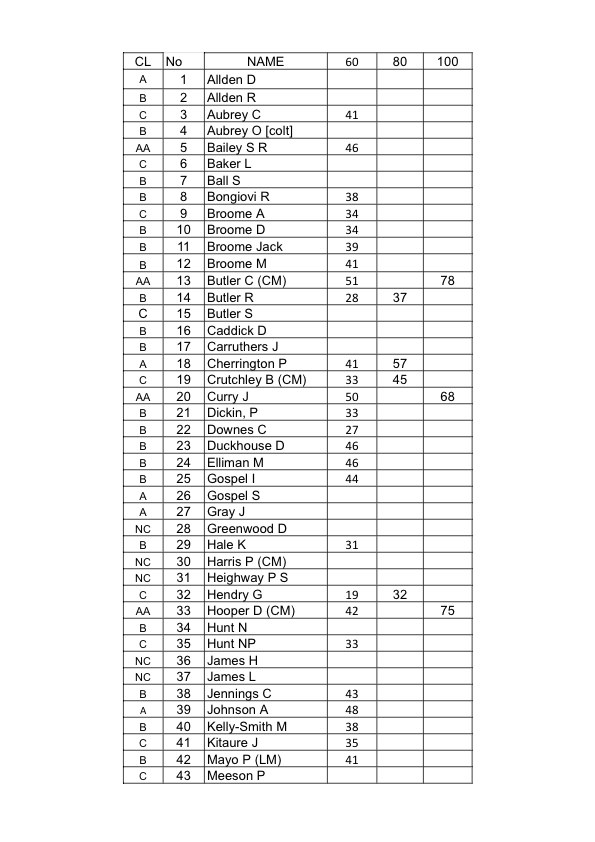 | CL | No | NAME | 60 | 80 | 100 |
|---|---|---|---|---|---|
| A | 1 | Allden D | | | |
| B | 2 | Allden R | | | |
| C | 3 | Aubrey C | 41 | | |
| B | 4 | Aubrey O [colt] | | | |
| AA | 5 | Bailey S R | 46 | | |
| C | 6 | Baker L | | | |
| B | 7 | Ball S | | | |
| B | 8 | Bongiovi R | 38 | | |
| C | 9 | Broome A | 34 | | |
| B | 10 | Broome D | 34 | | |
| B | 11 | Broome Jack | 39 | | |
| B | 12 | Broome M | 41 | | |
| AA | 13 | Butler C (CM) | 51 | | 78 |
| B | 14 | Butler R | 28 | 37 | |
| C | 15 | Butler S | | | |
| B | 16 | Caddick D | | | |
| B | 17 | Carruthers J | | | |
| A | 18 | Cherrington P | 41 | 57 | |
| C | 19 | Crutchley B (CM) | 33 | 45 | |
| AA | 20 | Curry J | 50 | | 68 |
| B | 21 | Dickin, P | 33 | | |
| B | 22 | Downes C | 27 | | |
| B | 23 | Duckhouse D | 46 | | |
| B | 24 | Elliman M | 46 | | |
| B | 25 | Gospel I | 44 | | |
| A | 26 | Gospel S | | | |
| A | 27 | Gray J | | | |
| NC | 28 | Greenwood D | | | |
| B | 29 | Hale K | 31 | | |
| NC | 30 | Harris P (CM) | | | |
| NC | 31 | Heighway P S | | | |
| C | 32 | Hendry G | 19 | 32 | |
| AA | 33 | Hooper D (CM) | 42 | | 75 |
| B | 34 | Hunt N | | | |
| C | 35 | Hunt NP | 33 | | |
| NC | 36 | James H | | | |
| NC | 37 | James L | | | |
| B | 38 | Jennings C | 43 | | |
| A | 39 | Johnson A | 48 | | |
| B | 40 | Kelly-Smith M | 38 | | |
| C | 41 | Kitaure J | 35 | | |
| B | 42 | Mayo P (LM) | 41 | | |
| C | 43 | Meeson P | | | |